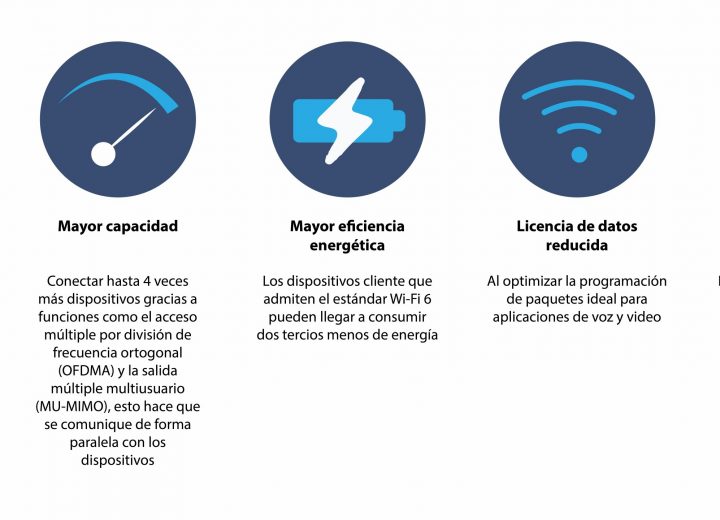 Mayor capacidad

Conectar hasta 4 veces más dispositivos gracias a funciones como el acceso múltiple por división de frecuencia ortogonal (OFDMA) y la salida múltiple multiusuario (MU-MIMO), esto hace que se comunique de forma paralela con los dispositivos

Mayor eficiencia energética

Los dispositivos cliente que admiten el estándar Wi-Fi 6 pueden llegar a consumir dos tercios menos de energía

Licencia de datos reducida

Al optimizar la programación de paquetes ideal para aplicaciones de voz y video